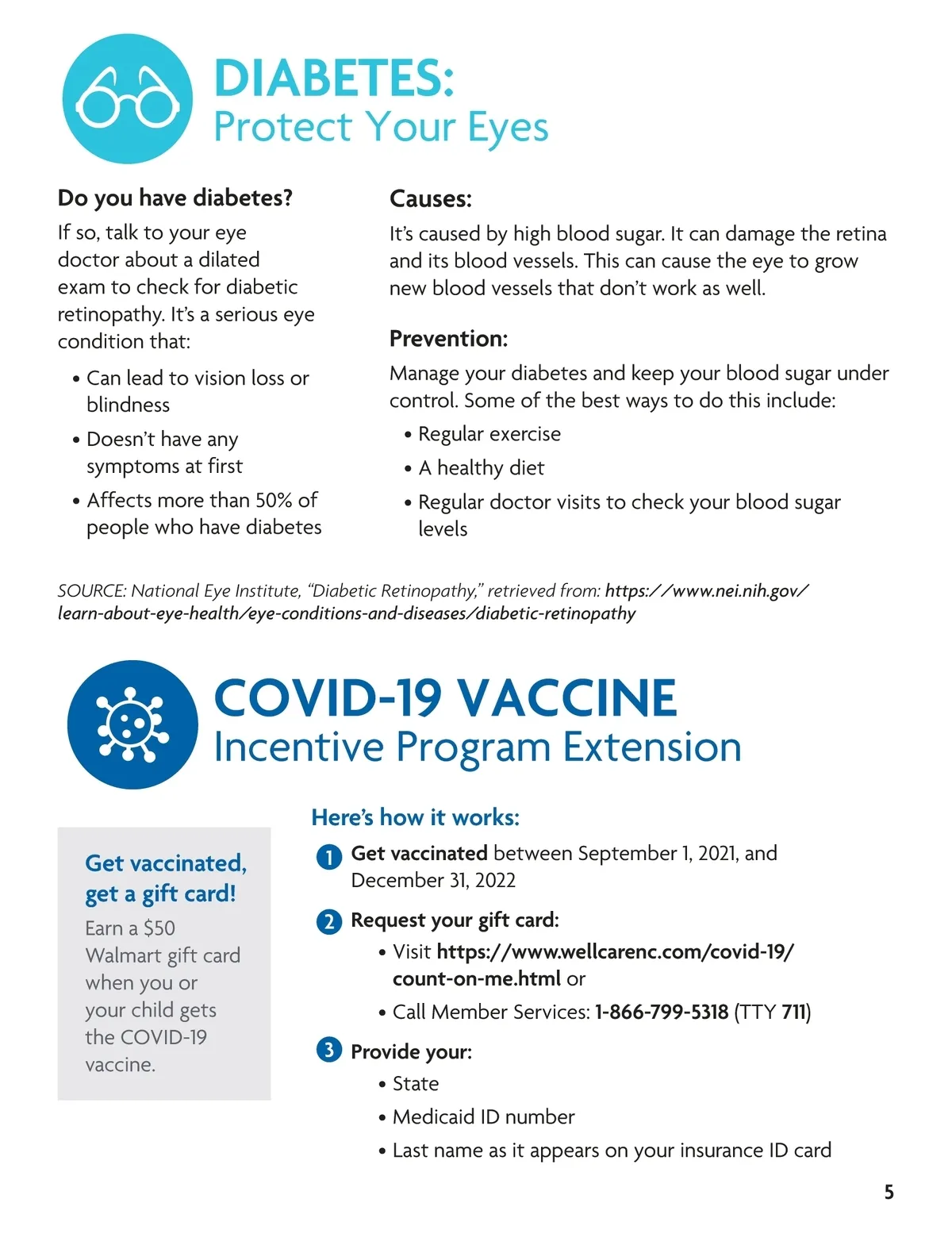 DIABETES:
Protect Your Eyes

Do you have diabetes?

If so, talk to your eye doctor about a dilated exam to check for diabetic retinopathy. It's a serious eye condition that:

• Can lead to vision loss or blindness
• Doesn't have any symptoms at first
• Affects more than 50% of people who have diabetes

Causes:

It's caused by high blood sugar. It can damage the retina and its blood vessels. This can cause the eye to grow new blood vessels that don't work as well.

Prevention:

Manage your diabetes and keep your blood sugar under control. Some of the best ways to do this include:

• Regular exercise
• A healthy diet
• Regular doctor visits to check your blood sugar levels

SOURCE: National Eye Institute, "Diabetic Retinopathy," retrieved from: https://www.nei.nih.gov/learn-about-eye-health/eye-conditions-and-diseases/diabetic-retinopathy

COVID-19 VACCINE
Incentive Program Extension

Get vaccinated, get a gift card!

Earn a $50 Walmart gift card when you or your child gets the COVID-19 vaccine.

Here's how it works:

1 Get vaccinated between September 1, 2021, and December 31, 2022

2 Request your gift card:
• Visit https://www.wellcarenc.com/covid-19/count-on-me.html or
• Call Member Services: 1-866-799-5318 (TTY 711)

3 Provide your:
• State
• Medicaid ID number
• Last name as it appears on your insurance ID card

5